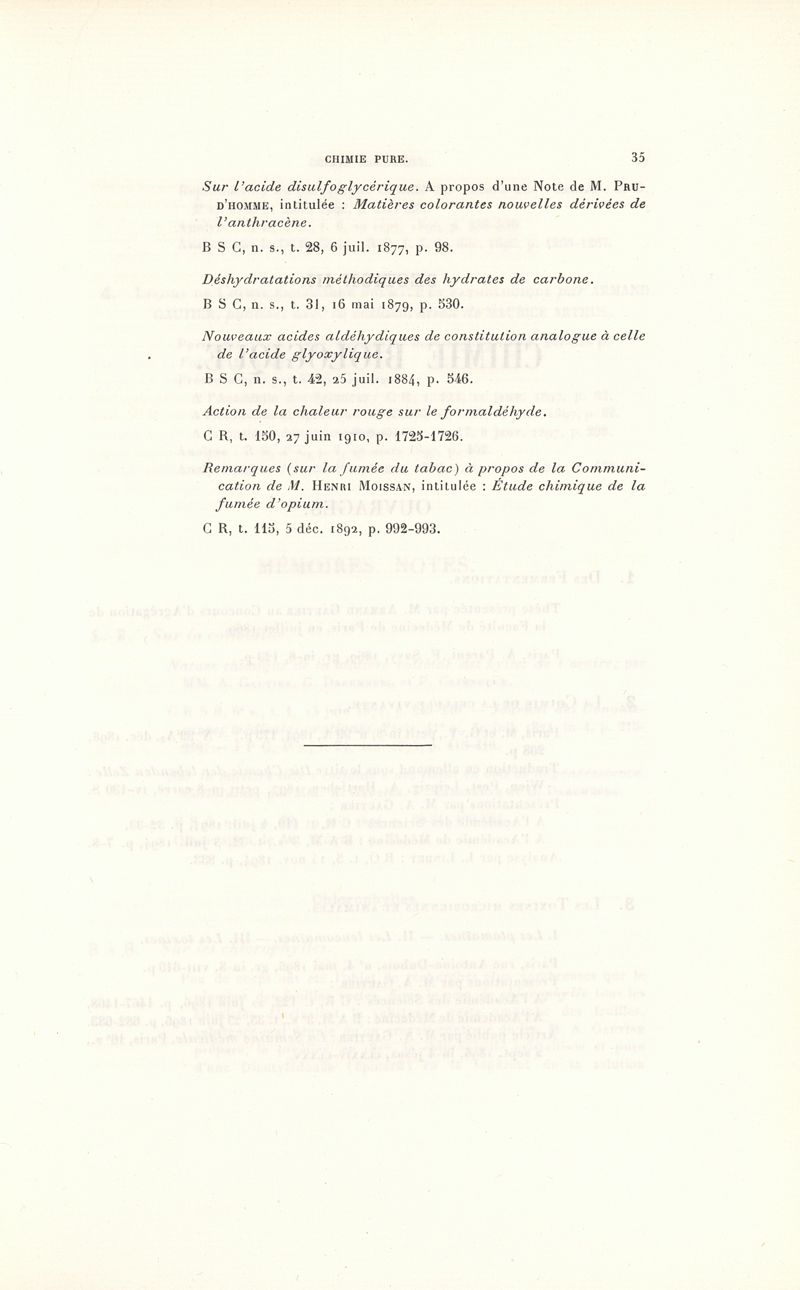 CHIMIE PURE. 35

Sur l'acide disulfoglycérique. A propos d'une Note de M. Prud'homme, intitulée : Matières colorantes nouvelles dérivées de l'anthracène.

B S C, n. s., t. 28, 6 juil. 1877, p. 98.

Déshydratations méthodiques des hydrates de carbone.

B S C, n. s., t. 31, 16 mai 1879, p. 530.

Nouveaux acides aldéhydiques de constitution analogue à celle de l'acide glyoxylique.

B S C, n. s., t. 42, 25 juil. 1884, p. 546.

Action de la chaleur rouge sur le formaldéhyde.

C R, t. 150, 27 juin 1910, p. 1725-1726.

Remarques (sur la fumée du tabac) à propos de la Communication de M. Henri Moissan, intitulée : Étude chimique de la fumée d'opium.

C R, t. 115, 5 déc. 1892, p. 992-993.